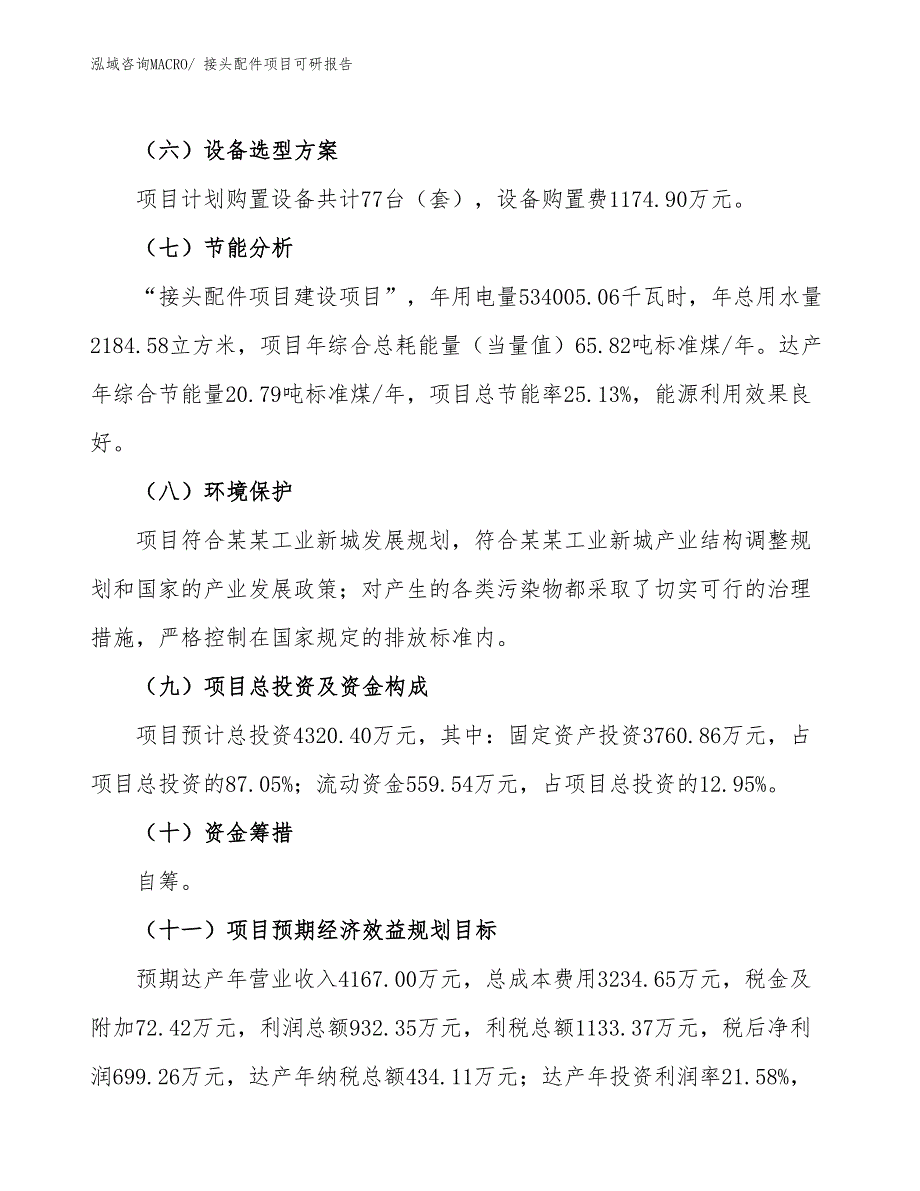 泓域咨询MACRO/ 接头配件项目可研报告

（六）设备选型方案

项目计划购置设备共计77台（套），设备购置费1174.90万元。

（七）节能分析

“接头配件项目建设项目”，年用电量534005.06千瓦时，年总用水量2184.58立方米，项目年综合总耗能量（当量值）65.82吨标准煤/年。达产年综合节能量20.79吨标准煤/年，项目总节能率25.13%，能源利用效果良好。

（八）环境保护

项目符合某某工业新城发展规划，符合某某工业新城产业结构调整规划和国家的产业发展政策；对产生的各类污染物都采取了切实可行的治理措施，严格控制在国家规定的排放标准内。

（九）项目总投资及资金构成

项目预计总投资4320.40万元，其中：固定资产投资3760.86万元，占项目总投资的87.05%；流动资金559.54万元，占项目总投资的12.95%。

（十）资金筹措

自筹。

（十一）项目预期经济效益规划目标

预期达产年营业收入4167.00万元，总成本费用3234.65万元，税金及附加72.42万元，利润总额932.35万元，利税总额1133.37万元，税后净利润699.26万元，达产年纳税总额434.11万元；达产年投资利润率21.58%，